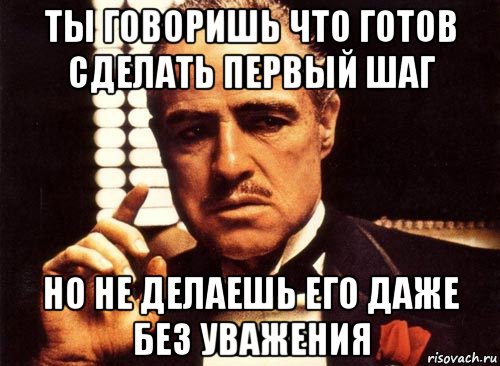 ТЫ ГОВОРИШЬ ЧТО ГОТОВ СДЕЛАТЬ ПЕРВЫЙ ШАГ

НО НЕ ДЕЛАЕШЬ ЕГО ДАЖЕ БЕЗ УВАЖЕНИЯ

risovach.ru